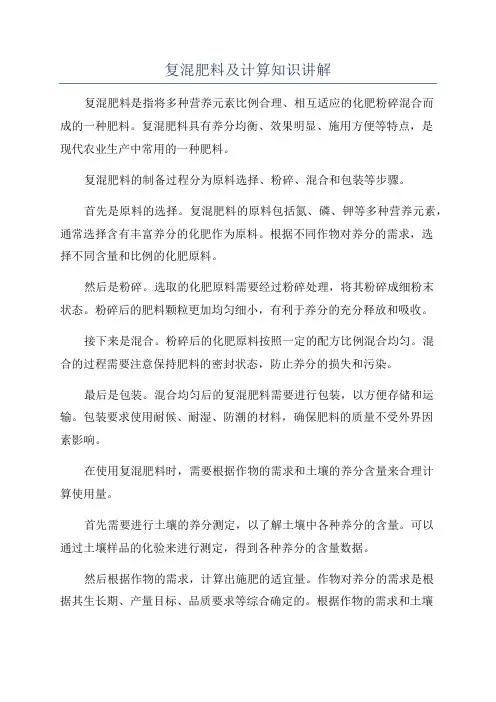 复混肥料及计算知识讲解

复混肥料是指将多种营养元素比例合理、相互适应的化肥粉碎混合而成的一种肥料。复混肥料具有养分均衡、效果明显、施用方便等特点，是现代农业生产中常用的一种肥料。

复混肥料的制备过程分为原料选择、粉碎、混合和包装等步骤。

首先是原料的选择。复混肥料的原料包括氮、磷、钾等多种营养元素，通常选择含有丰富养分的化肥作为原料。根据不同作物对养分的需求，选择不同含量和比例的化肥原料。

然后是粉碎。选取的化肥原料需要经过粉碎处理，将其粉碎成细粉末状态。粉碎后的肥料颗粒更加均匀细小，有利于养分的充分释放和吸收。

接下来是混合。粉碎后的化肥原料按照一定的配方比例混合均匀。混合的过程需要注意保持肥料的密封状态，防止养分的损失和污染。

最后是包装。混合均匀后的复混肥料需要进行包装，以方便存储和运输。包装要求使用耐候、耐湿、防潮的材料，确保肥料的质量不受外界因素影响。

在使用复混肥料时，需要根据作物的需求和土壤的养分含量来合理计算使用量。

首先需要进行土壤的养分测定，以了解土壤中各种养分的含量。可以通过土壤样品的化验来进行测定，得到各种养分的含量数据。

然后根据作物的需求，计算出施肥的适宜量。作物对养分的需求是根据其生长期、产量目标、品质要求等综合确定的。根据作物的需求和土壤